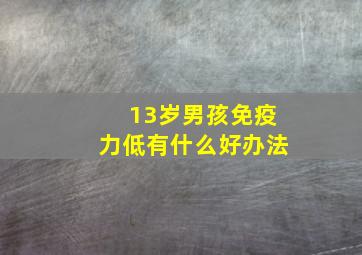 13岁男孩免疫力低有什么好办法